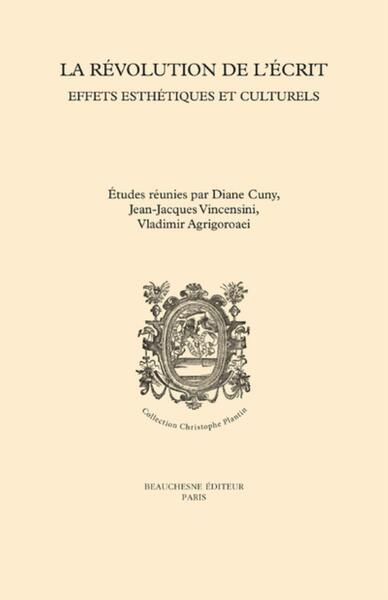 LA RÉVOLUTION DE L'ÉCRIT
EFFETS ESTHÉTIQUES ET CULTURELS

Études réunies par Diane Cuny, Jean-Jacques Vincensini, Vladimir Agrigoroaei

Collection Christophe Plantin

BEAUCHESNE ÉDITEUR
PARIS